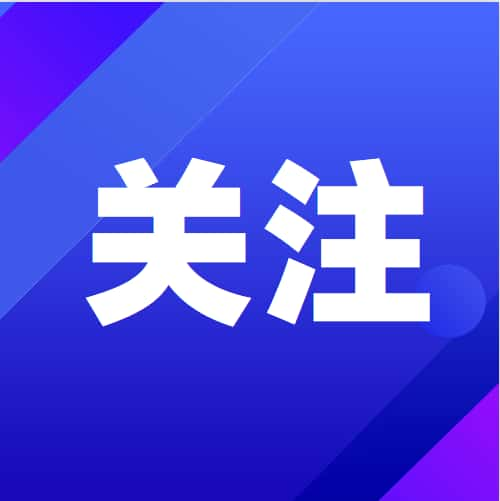 关注